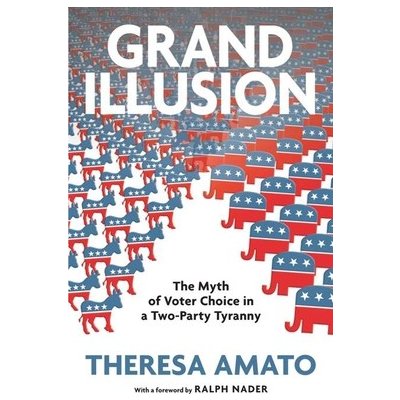 GRAND ILLUSION

The Myth of Voter Choice in a Two-Party Tyranny

THERESA AMATO

With a foreword by RALPH NADER